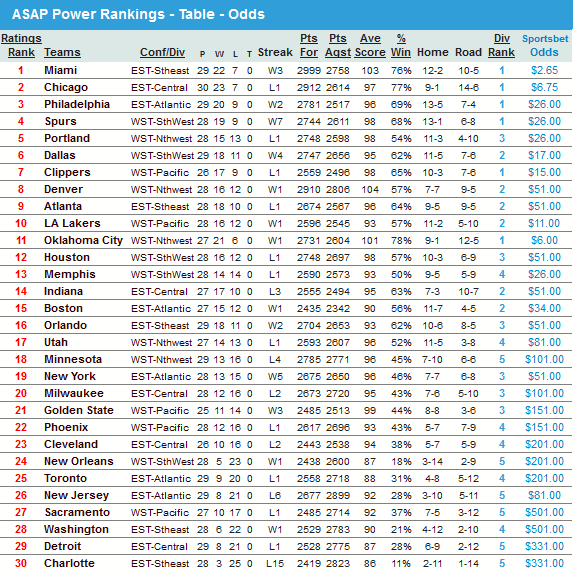 ASAP Power Rankings - Table - Odds

| Ratings Rank | Teams | Conf/Div | P | W | L | T | Streak | Pts For | Pts Agst | Ave Score | % Win | Home | Road | Div Rank | Sportsbet Odds |
|---|---|---|---|---|---|---|---|---|---|---|---|---|---|---|---|
| 1 | Miami | EST-Stheast | 29 | 22 | 7 | 0 | W3 | 2999 | 2758 | 103 | 76% | 12-2 | 10-5 | 1 | $2.65 |
| 2 | Chicago | EST-Central | 30 | 23 | 7 | 0 | L1 | 2912 | 2614 | 97 | 77% | 9-1 | 14-6 | 1 | $6.75 |
| 3 | Philadelphia | EST-Atlantic | 29 | 20 | 9 | 0 | W2 | 2781 | 2517 | 96 | 69% | 13-5 | 7-4 | 1 | $26.00 |
| 4 | Spurs | WST-SthWest | 28 | 19 | 9 | 0 | W7 | 2744 | 2611 | 98 | 68% | 13-1 | 6-8 | 1 | $26.00 |
| 5 | Portland | WST-Nthwest | 28 | 15 | 13 | 0 | L1 | 2748 | 2598 | 98 | 54% | 11-3 | 4-10 | 3 | $26.00 |
| 6 | Dallas | WST-SthWest | 29 | 18 | 11 | 0 | W4 | 2747 | 2656 | 95 | 62% | 11-5 | 7-6 | 2 | $17.00 |
| 7 | Clippers | WST-Pacific | 26 | 17 | 9 | 0 | L1 | 2559 | 2496 | 98 | 65% | 10-3 | 7-6 | 1 | $15.00 |
| 8 | Denver | WST-Nthwest | 28 | 16 | 12 | 0 | W1 | 2910 | 2806 | 104 | 57% | 7-7 | 9-5 | 2 | $51.00 |
| 9 | Atlanta | EST-Stheast | 28 | 18 | 10 | 0 | L1 | 2674 | 2567 | 96 | 64% | 9-5 | 9-5 | 2 | $51.00 |
| 10 | LA Lakers | WST-Pacific | 28 | 16 | 12 | 0 | W1 | 2596 | 2545 | 93 | 57% | 11-2 | 5-10 | 2 | $11.00 |
| 11 | Oklahoma City | WST-Nthwest | 27 | 21 | 6 | 0 | W1 | 2731 | 2604 | 101 | 78% | 9-1 | 12-5 | 1 | $6.00 |
| 12 | Houston | WST-SthWest | 28 | 16 | 12 | 0 | L1 | 2748 | 2697 | 98 | 57% | 10-3 | 6-9 | 3 | $51.00 |
| 13 | Memphis | WST-SthWest | 28 | 14 | 14 | 0 | L1 | 2590 | 2573 | 93 | 50% | 9-5 | 5-9 | 4 | $26.00 |
| 14 | Indiana | EST-Central | 27 | 17 | 10 | 0 | L3 | 2555 | 2494 | 95 | 63% | 7-3 | 10-7 | 2 | $51.00 |
| 15 | Boston | EST-Atlantic | 27 | 15 | 12 | 0 | W1 | 2435 | 2342 | 90 | 56% | 11-7 | 4-5 | 2 | $34.00 |
| 16 | Orlando | EST-Stheast | 29 | 18 | 11 | 0 | W2 | 2704 | 2653 | 93 | 62% | 10-6 | 8-5 | 3 | $51.00 |
| 17 | Utah | WST-Nthwest | 27 | 14 | 13 | 0 | L1 | 2593 | 2607 | 96 | 52% | 11-5 | 3-8 | 4 | $81.00 |
| 18 | Minnesota | WST-Nthwest | 29 | 13 | 16 | 0 | L4 | 2785 | 2771 | 96 | 45% | 7-10 | 6-6 | 5 | $101.00 |
| 19 | New York | EST-Atlantic | 28 | 13 | 15 | 0 | W5 | 2675 | 2650 | 96 | 46% | 7-7 | 6-8 | 3 | $51.00 |
| 20 | Milwaukee | EST-Central | 28 | 12 | 16 | 0 | L2 | 2673 | 2720 | 95 | 43% | 7-6 | 5-10 | 3 | $101.00 |
| 21 | Golden State | WST-Pacific | 25 | 11 | 14 | 0 | W3 | 2485 | 2513 | 99 | 44% | 8-8 | 3-6 | 3 | $151.00 |
| 22 | Phoenix | WST-Pacific | 28 | 12 | 16 | 0 | L1 | 2617 | 2696 | 93 | 43% | 5-7 | 7-9 | 4 | $151.00 |
| 23 | Cleveland | EST-Central | 26 | 10 | 16 | 0 | L2 | 2443 | 2538 | 94 | 38% | 5-7 | 5-9 | 4 | $201.00 |
| 24 | New Orleans | WST-SthWest | 28 | 5 | 23 | 0 | W1 | 2438 | 2600 | 87 | 18% | 3-14 | 2-9 | 5 | $201.00 |
| 25 | Toronto | EST-Atlantic | 29 | 9 | 20 | 0 | L1 | 2558 | 2718 | 88 | 31% | 4-8 | 5-12 | 4 | $201.00 |
| 26 | New Jersey | EST-Atlantic | 29 | 8 | 21 | 0 | L6 | 2677 | 2899 | 92 | 28% | 3-10 | 5-11 | 5 | $81.00 |
| 27 | Sacramento | WST-Pacific | 27 | 10 | 17 | 0 | L1 | 2485 | 2714 | 92 | 37% | 7-5 | 3-12 | 5 | $501.00 |
| 28 | Washington | EST-Stheast | 28 | 6 | 22 | 0 | W1 | 2529 | 2783 | 90 | 21% | 4-12 | 2-10 | 4 | $501.00 |
| 29 | Detroit | EST-Central | 29 | 8 | 21 | 0 | L1 | 2528 | 2775 | 87 | 28% | 6-9 | 2-12 | 5 | $331.00 |
| 30 | Charlotte | EST-Stheast | 28 | 3 | 25 | 0 | L15 | 2419 | 2823 | 86 | 11% | 2-11 | 1-14 | 5 | $331.00 |